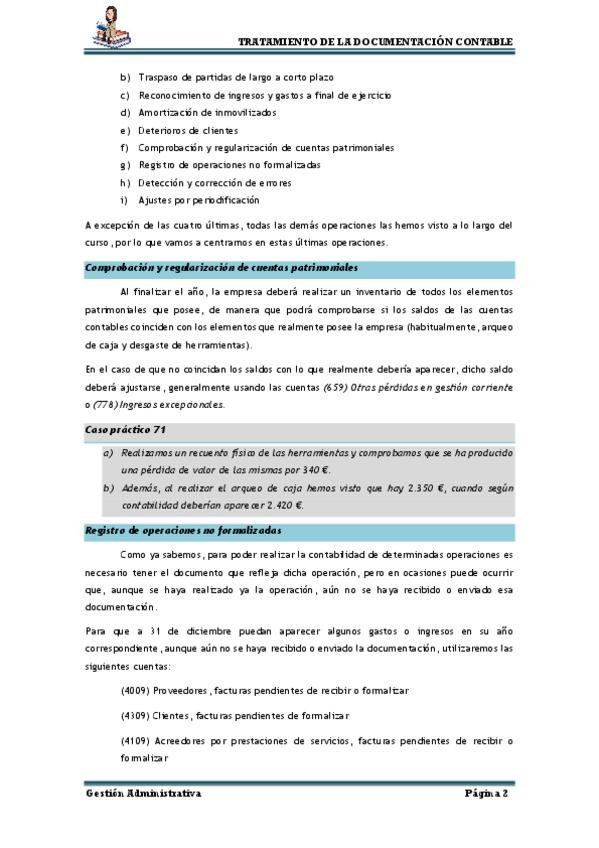 TRATAMIENTO DE LA DOCUMENTACIÓN CONTABLE

b) Traspaso de partidas de largo a corto plazo
c) Reconocimiento de ingresos y gastos a final de ejercicio
d) Amortización de inmovilizados
e) Deterioros de clientes
f) Comprobación y regularización de cuentas patrimoniales
g) Registro de operaciones no formalizadas
h) Detección y corrección de errores
i) Ajustes por periodificación

A excepción de las cuatro últimas, todas las demás operaciones las hemos visto a lo largo del curso, por lo que vamos a centrarnos en estas últimas operaciones.

Comprobación y regularización de cuentas patrimoniales

Al finalizar el año, la empresa deberá realizar un inventario de todos los elementos patrimoniales que posee, de manera que podrá comprobarse si los saldos de las cuentas contables coinciden con los elementos que realmente posee la empresa (habitualmente, arqueo de caja y desgaste de herramientas).

En el caso de que no coincidan los saldos con lo que realmente debería aparecer, dicho saldo deberá ajustarse, generalmente usando las cuentas (659) Otras pérdidas en gestión corriente o (778) Ingresos excepcionales.

Caso práctico 71

a) Realizamos un recuento físico de las herramientas y comprobamos que se ha producido una pérdida de valor de las mismas por 340 €.
b) Además, al realizar el arqueo de caja hemos visto que hay 2.350 €, cuando según contabilidad deberían aparecer 2.420 €.

Registro de operaciones no formalizadas

Como ya sabemos, para poder realizar la contabilidad de determinadas operaciones es necesario tener el documento que refleja dicha operación, pero en ocasiones puede ocurrir que, aunque se haya realizado ya la operación, aún no se haya recibido o enviado esa documentación.

Para que a 31 de diciembre puedan aparecer algunos gastos o ingresos en su año correspondiente, aunque aún no se haya recibido o enviado la documentación, utilizaremos las siguientes cuentas:

(4009) Proveedores, facturas pendientes de recibir o formalizar

(4309) Clientes, facturas pendientes de formalizar

(4109) Acreedores por prestaciones de servicios, facturas pendientes de recibir o formalizar

Gestión Administrativa

Página 2